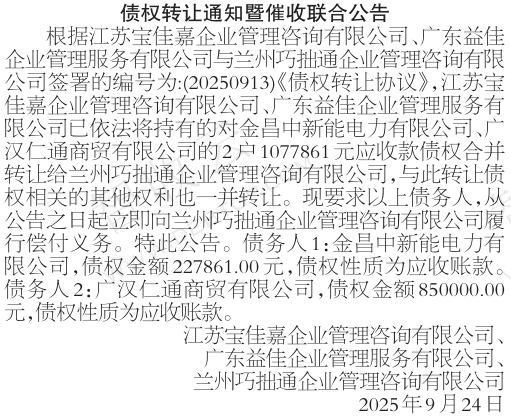 债权转让通知暨催收联合公告

根据江苏宝佳嘉企业管理咨询有限公司、广东益佳企业管理服务有限公司与兰州巧拙通企业管理咨询有限公司签署的编号为:(20250913)《债权转让协议》,江苏宝佳嘉企业管理咨询有限公司、广东益佳企业管理服务有限公司已依法将持有的对金昌中新能电力有限公司、广汉仁通商贸有限公司的2户1077861元应收款债权合并转让给兰州巧拙通企业管理咨询有限公司,与此转让债权相关的其他权利也一并转让。现要求以上债务人,从公告之日起立即向兰州巧拙通企业管理咨询有限公司履行偿付义务。特此公告。债务人1:金昌中新能电力有限公司,债权金额227861.00元,债权性质为应收账款。债务人2:广汉仁通商贸有限公司,债权金额850000.00元,债权性质为应收账款。

江苏宝佳嘉企业管理咨询有限公司、
广东益佳企业管理服务有限公司、
兰州巧拙通企业管理咨询有限公司
2025年9月24日